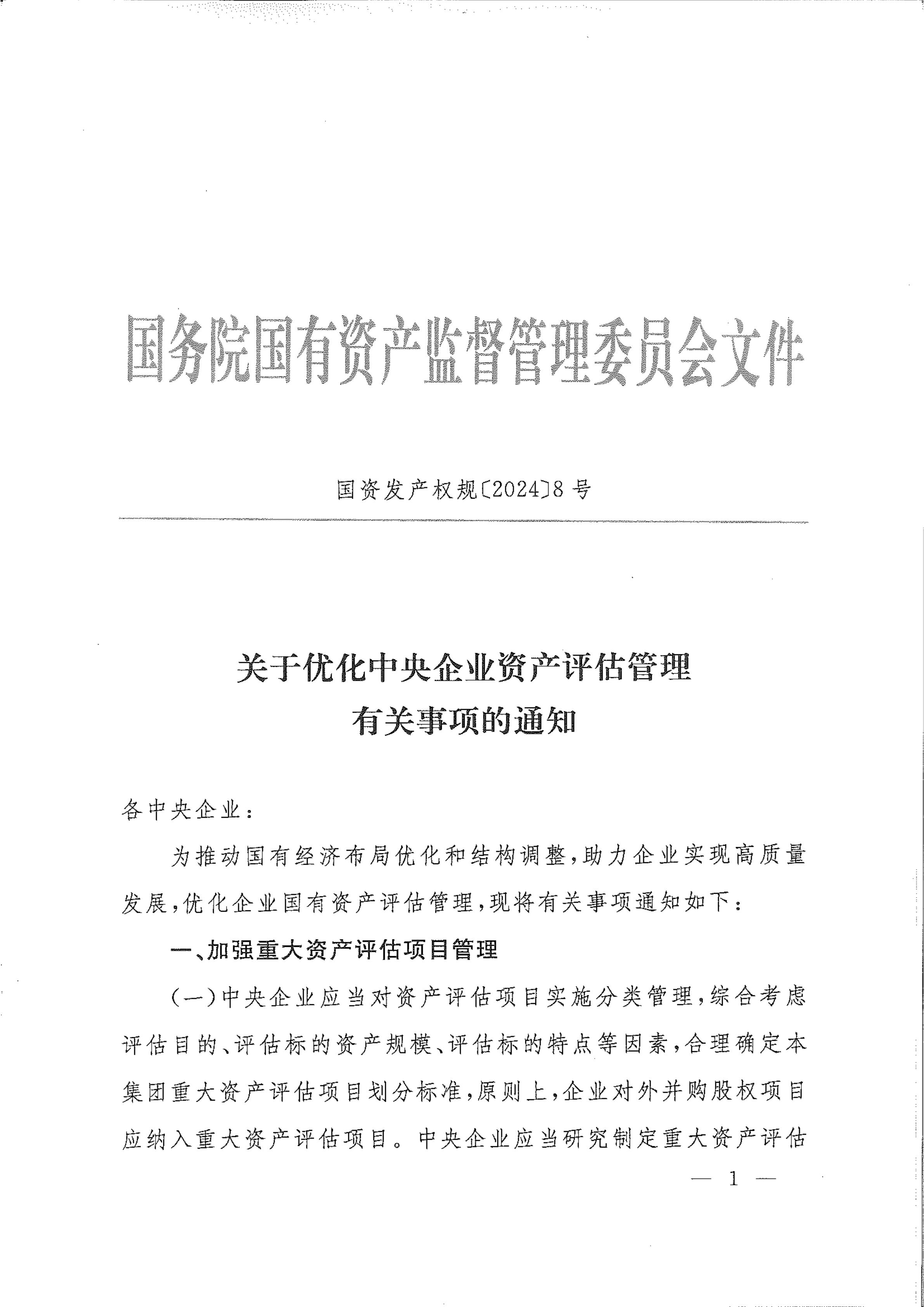 国务院国有资产监督管理委员会文件

国资发产权规〔2024〕8号

关于优化中央企业资产评估管理有关事项的通知

各中央企业：

为推动国有经济布局优化和结构调整，助力企业实现高质量发展，优化企业国有资产评估管理，现将有关事项通知如下：

一、加强重大资产评估项目管理

（一）中央企业应当对资产评估项目实施分类管理，综合考虑评估目的、评估标的资产规模、评估标的特点等因素，合理确定本集团重大资产评估项目划分标准，原则上，企业对外并购股权项目应纳入重大资产评估项目。中央企业应当研究制定重大资产评估

— 1 —